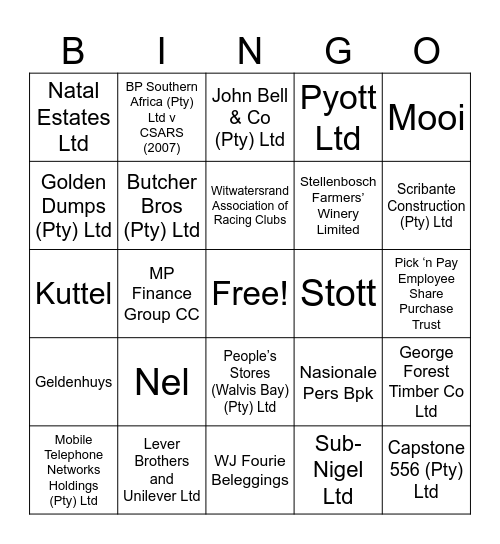 | B | I | N | G | O |
|---|---|---|---|---|
| Natal Estates Ltd | BP Southern Africa (Pty) Ltd v CSARS (2007) | John Bell & Co (Pty) Ltd | Pyott Ltd | Mooi |
| Golden Dumps (Pty) Ltd | Butcher Bros (Pty) Ltd | Witwatersrand Association of Racing Clubs | Stellenbosch Farmers' Winery Limited | Scribante Construction (Pty) Ltd |
| Kuttel | MP Finance Group CC | Free! | Stott | Pick 'n Pay Employee Share Purchase Trust |
| Geldenhuys | Nel | People's Stores (Walvis Bay) (Pty) Ltd | Nasionale Pers Bpk | George Forest Timber Co Ltd |
| Mobile Telephone Networks Holdings (Pty) Ltd | Lever Brothers and Unilever Ltd | WJ Fourie Beleggings | Sub-Nigel Ltd | Capstone 556 (Pty) Ltd |